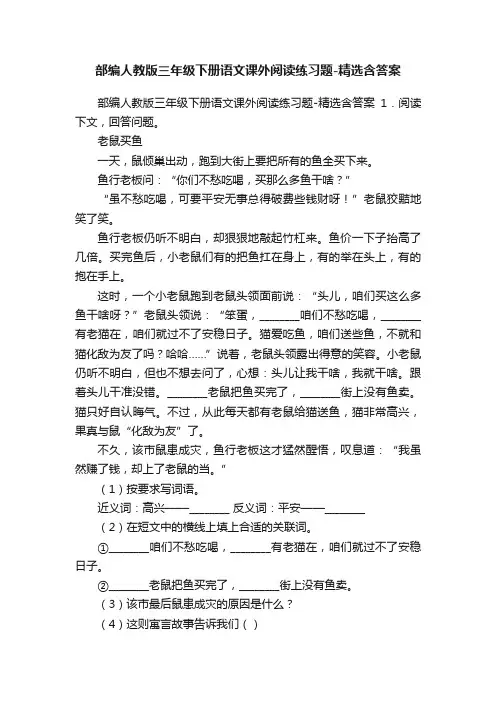 部编人教版三年级下册语文课外阅读练习题-精选含答案

部编人教版三年级下册语文课外阅读练习题-精选含答案 1．阅读下文，回答问题。

老鼠买鱼

一天，鼠倾巢出动，跑到大街上要把所有的鱼全买下来。

鱼行老板问：“你们不愁吃喝，买那么多鱼干啥？”

“虽不愁吃喝，可要平安无事总得破费些钱财呀！”老鼠狡黠地笑了笑。

鱼行老板仍听不明白，却狠狠地敲起竹杠来。鱼价一下子抬高了几倍。买完鱼后，小老鼠们有的把鱼扛在身上，有的举在头上，有的抱在手上。

这时，一个小老鼠跑到老鼠头领面前说：“头儿，咱们买这么多鱼干啥呀？”老鼠头领说：“笨蛋，________咱们不愁吃喝，________有老猫在，咱们就过不了安稳日子。猫爱吃鱼，咱们送些鱼，不就和猫化敌为友了吗？哈哈……”说着，老鼠头领露出得意的笑容。小老鼠仍听不明白，但也不想去问了，心想：头儿让我干啥，我就干啥。跟着头儿干准没错。________老鼠把鱼买完了，________街上没有鱼卖。猫只好自认晦气。不过，从此每天都有老鼠给猫送鱼，猫非常高兴，果真与鼠“化敌为友”了。

不久，该市鼠患成灾，鱼行老板这才猛然醒悟，叹息道：“我虽然赚了钱，却上了老鼠的当。”

（1）按要求写词语。

近义词：高兴——________ 反义词：平安——________

（2）在短文中的横线上填上合适的关联词。

①________咱们不愁吃喝，________有老猫在，咱们就过不了安稳日子。

②________老鼠把鱼买完了，________街上没有鱼卖。

（3）该市最后鼠患成灾的原因是什么？

（4）这则寓言故事告诉我们（ ）